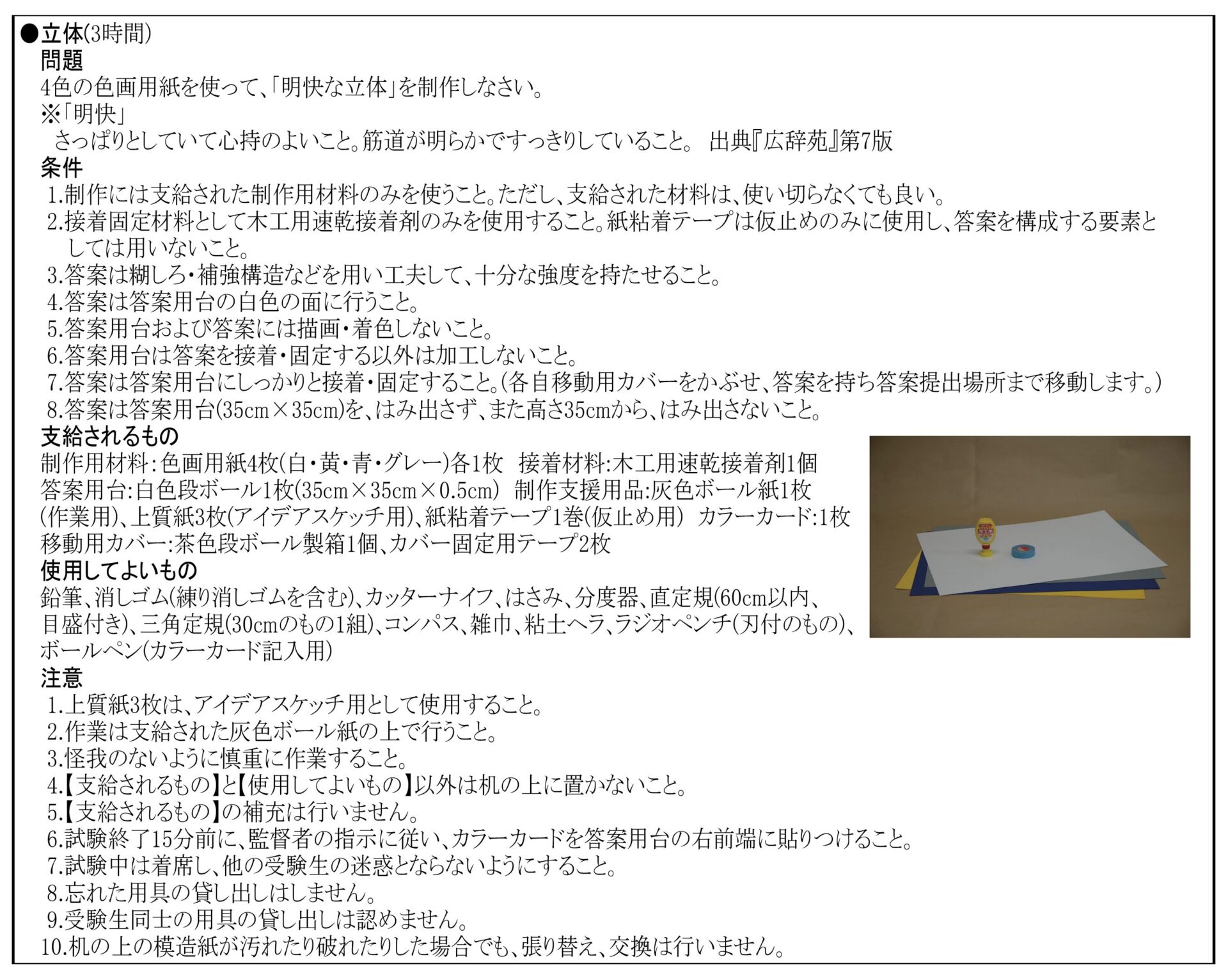 ●立体(3時間)
問題
4色の色画用紙を使って、「明快な立体」を制作しなさい。
※「明快」
さっぱりとしていて心持のよいこと。筋道が明らかですっきりしていること。 出典『広辞苑』第7版
条件
1.制作には支給された制作用材料のみを使うこと。ただし、支給された材料は、使い切らなくても良い。
2.接着固定材料として木工用速乾接着剤のみを使用すること。紙粘着テープは仮止めのみに使用し、答案を構成する要素としては用いないこと。
3.答案は糊しろ・補強構造などを用い工夫して、十分な強度を持たせること。
4.答案は答案用台の白色の面に行うこと。
5.答案用台および答案には描画・着色しないこと。
6.答案用台は答案を接着・固定する以外は加工しないこと。
7.答案は答案用台にしっかりと接着・固定すること。(各自移動用カバーをかぶせ、答案を持ち答案提出場所まで移動します。)
8.答案は答案用台(35cm×35cm)を、はみ出さず、また高さ35cmから、はみ出さないこと。
支給されるもの
制作用材料:色画用紙4枚(白・黄・青・グレー)各1枚 接着材料:木工用速乾接着剤1個
答案用台:白色段ボール1枚(35cm×35cm×0.5cm) 制作支援用品:灰色ボール紙1枚(作業用)、上質紙3枚(アイデアスケッチ用)、紙粘着テープ1巻(仮止め用) カラーカード:1枚
移動用カバー:茶色段ボール製箱1個、カバー固定用テープ2枚
使用してよいもの
鉛筆、消しゴム(練り消しゴムを含む)、カッターナイフ、はさみ、分度器、直定規(60cm以内、目盛付き)、三角定規(30cmのもの1組)、コンパス、雑巾、粘土ヘラ、ラジオペンチ(刃付のもの)、ボールペン(カラーカード記入用)
注意
1.上質紙3枚は、アイデアスケッチ用として使用すること。
2.作業は支給された灰色ボール紙の上で行うこと。
3.怪我のないように慎重に作業すること。
4.【支給されるもの】と【使用してよいもの】以外は机の上に置かないこと。
5.【支給されるもの】の補充は行いません。
6.試験終了15分前に、監督者の指示に従い、カラーカードを答案用台の右前端に貼りつけること。
7.試験中は着席し、他の受験生の迷惑とならないようにすること。
8.忘れた用具の貸し出しはしません。
9.受験生同士の用具の貸し出しは認めません。
10.机の上の模造紙が汚れたり破れたりした場合でも、張り替え、交換は行いません。